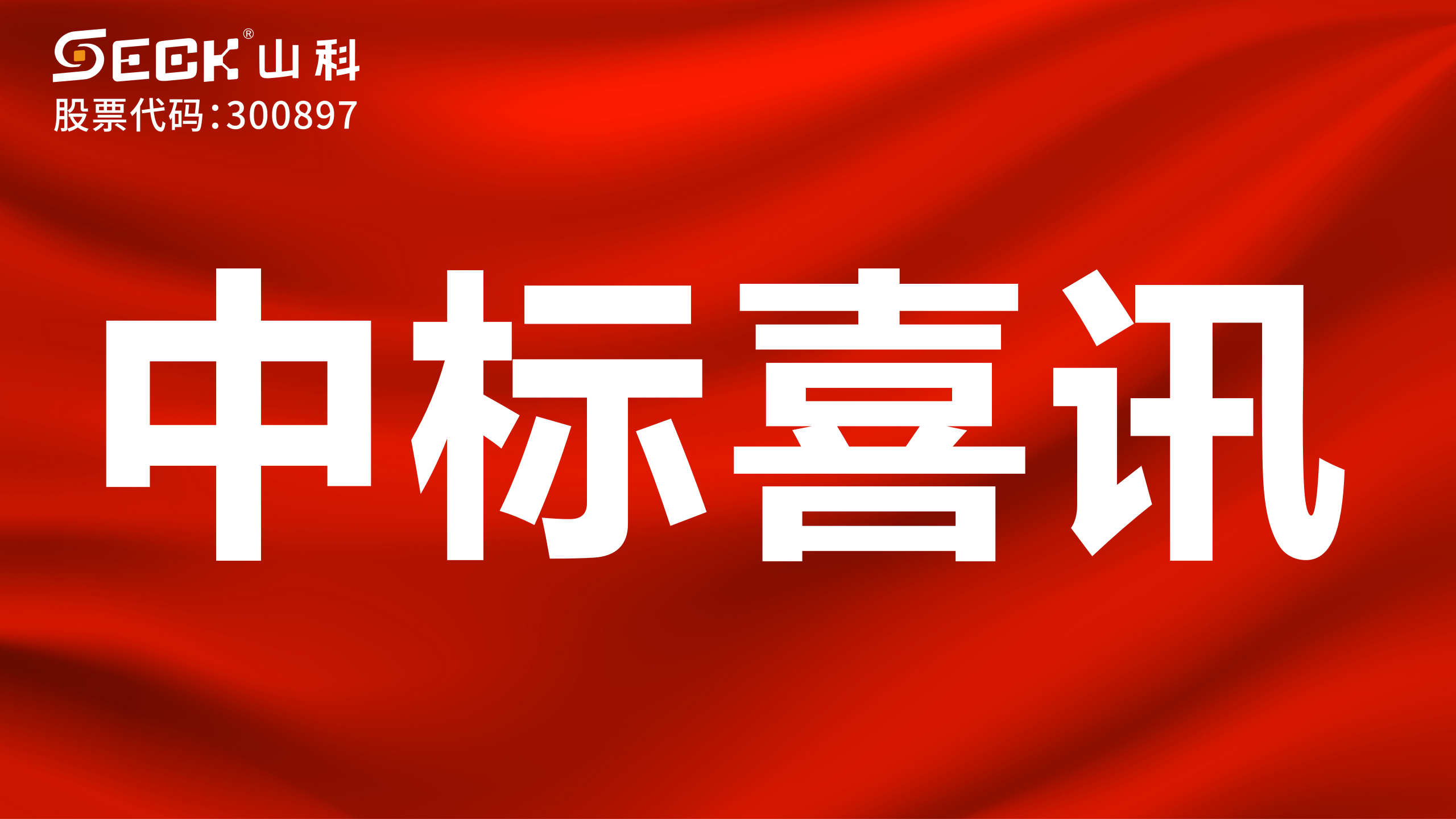 SECK® 山科
股票代码:300897

中标喜讯